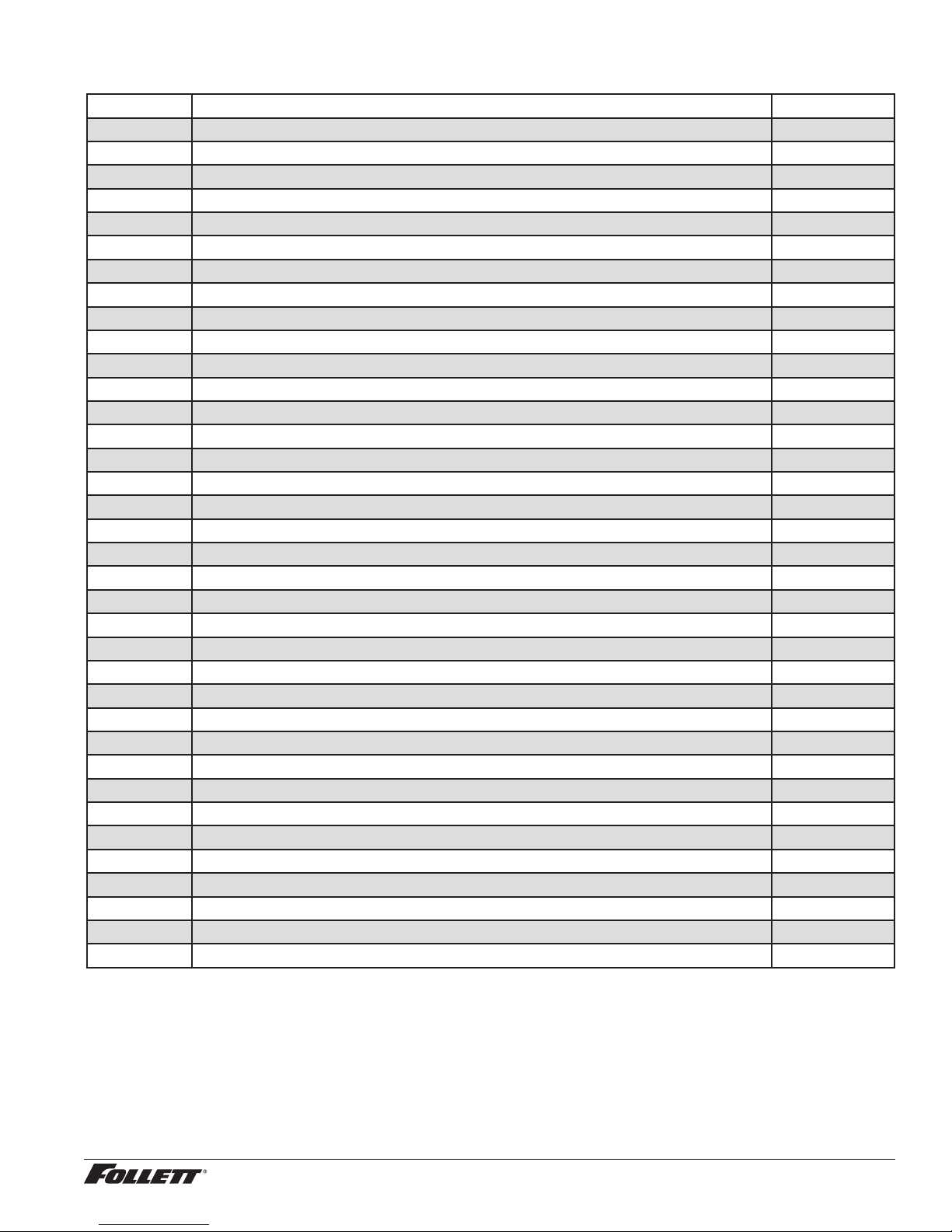 FOLLETT®